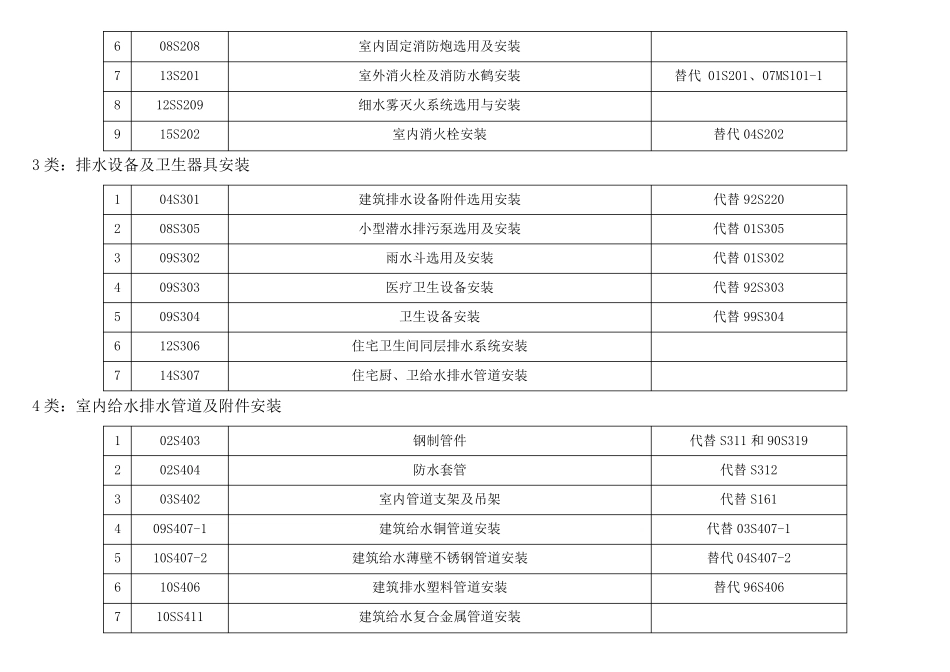 | 6 | 08S208 | 室内固定消防炮选用及安装 | |
|---|---|---|---|
| 7 | 13S201 | 室外消火栓及消防水鹤安装 | 替代 01S201、07MS101-1 |
| 8 | 12SS209 | 细水雾灭火系统选用与安装 | |
| 9 | 15S202 | 室内消火栓安装 | 替代 04S202 |

3 类：排水设备及卫生器具安装

| 1 | 04S301 | 建筑排水设备附件选用安装 | 代替 92S220 |
|---|---|---|---|
| 2 | 08S305 | 小型潜水排污泵选用及安装 | 代替 01S305 |
| 3 | 09S302 | 雨水斗选用及安装 | 代替 01S302 |
| 4 | 09S303 | 医疗卫生设备安装 | 代替 92S303 |
| 5 | 09S304 | 卫生设备安装 | 代替 99S304 |
| 6 | 12S306 | 住宅卫生间同层排水系统安装 | |
| 7 | 14S307 | 住宅厨、卫给水排水管道安装 | |

4 类：室内给水排水管道及附件安装

| 1 | 02S403 | 钢制管件 | 代替 S311 和 90S319 |
|---|---|---|---|
| 2 | 02S404 | 防水套管 | 代替 S312 |
| 3 | 03S402 | 室内管道支架及吊架 | 代替 S161 |
| 4 | 09S407-1 | 建筑给水铜管道安装 | 代替 03S407-1 |
| 5 | 10S407-2 | 建筑给水薄壁不锈钢管道安装 | 替代 04S407-2 |
| 6 | 10S406 | 建筑排水塑料管道安装 | 替代 96S406 |
| 7 | 10SS411 | 建筑给水复合金属管道安装 | |